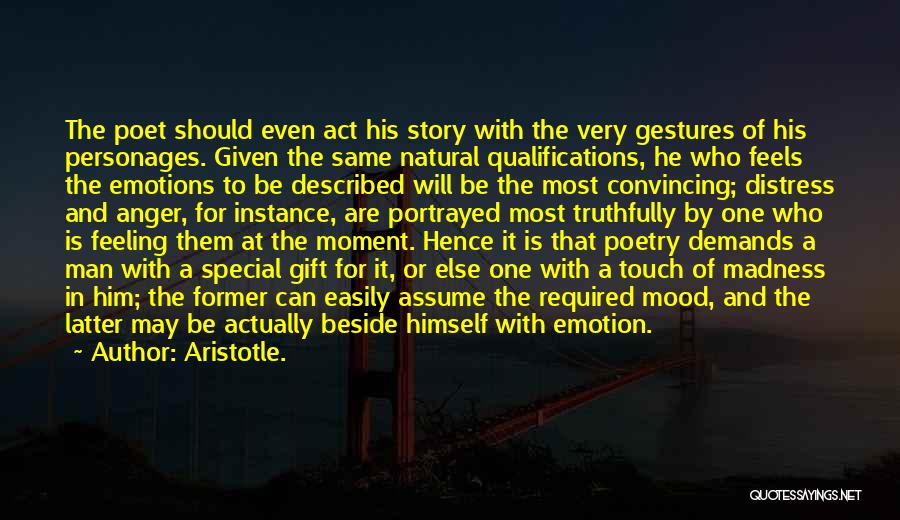 The poet should even act his story with the very gestures of his personages. Given the same natural qualifications, he who feels the emotions to be described will be the most convincing; distress and anger, for instance, are portrayed most truthfully by one who is feeling them at the moment. Hence it is that poetry demands a man with a special gift for it, or else one with a touch of madness in him; the former can easily assume the required mood, and the latter may be actually beside himself with emotion.
~ Author: Aristotle.

QUOTESSAYINGS.NET